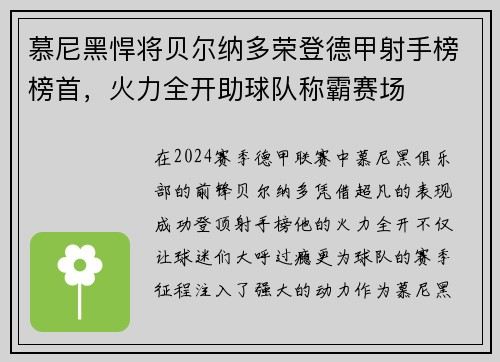 慕尼黑悍将贝尔纳多荣登德甲射手榜榜首，火力全开助球队称霸赛场

在2024赛季德甲联赛中慕尼黑俱乐部的前锋贝尔纳多凭借超凡的表现成功登顶射手榜他的火力全开不仅让球迷们大呼过瘾更为球队的赛季征程注入了强大的动力作为慕尼黑